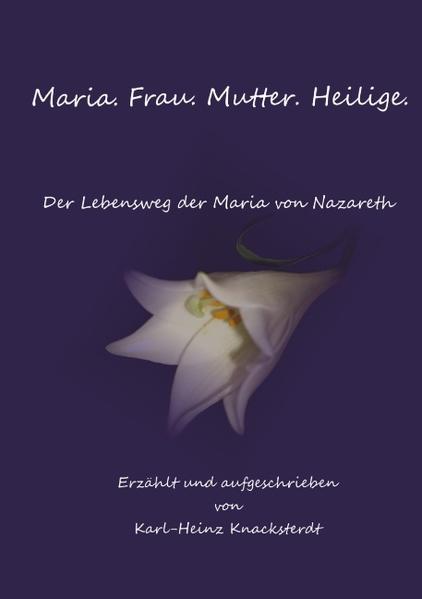 Maria. Frau. Mutter. Heilige.

Der Lebensweg der Maria von Nazareth

Erzählt und aufgeschrieben
von
Karl-Heinz Knacksterdt